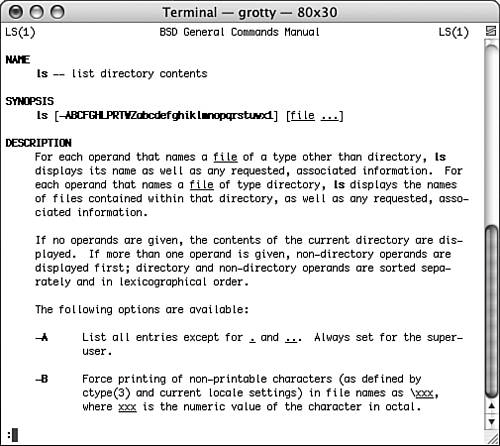 Terminal — grotty — 80x30

LS(1) BSD General Commands Manual LS(1)

NAME
ls -- list directory contents

SYNOPSIS
ls [-ABCFGHLPRTWZabcdefghiklmnopqrstuwx1] [file ...]

DESCRIPTION
For each operand that names a file of a type other than directory, ls displays its name as well as any requested, associated information. For each operand that names a file of type directory, ls displays the names of files contained within that directory, as well as any requested, associated information.

If no operands are given, the contents of the current directory are displayed. If more than one operand is given, non-directory operands are displayed first; directory and non-directory operands are sorted separately and in lexicographical order.

The following options are available:

-A List all entries except for . and ... Always set for the superuser.

-B Force printing of non-printable characters (as defined by ctype(3) and current locale settings) in file names as \xxx, where xxx is the numeric value of the character in octal.

: